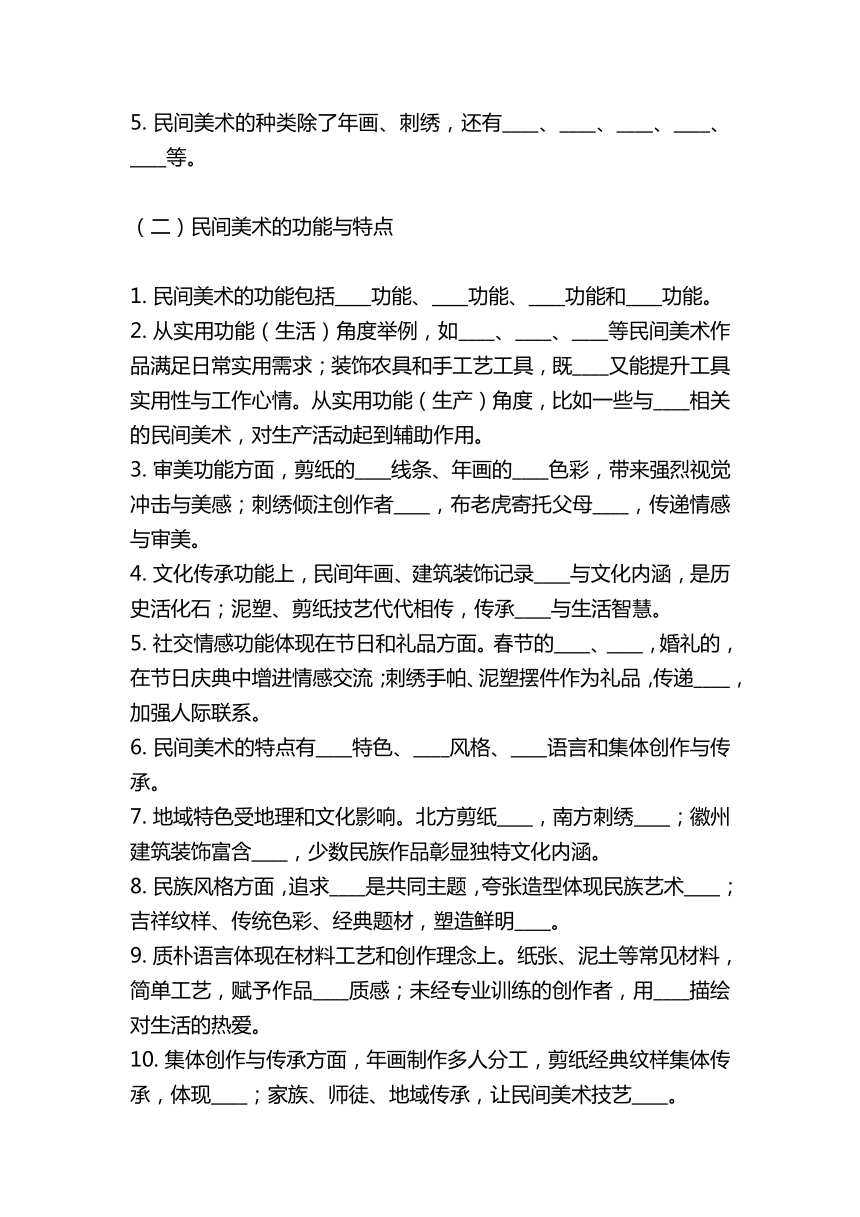 5. 民间美术的种类除了年画、刺绣，还有____、____、____、____、____等。

（二）民间美术的功能与特点

1. 民间美术的功能包括____功能、____功能、____功能和____功能。
2. 从实用功能（生活）角度举例，如____、____、____等民间美术作品满足日常实用需求；装饰农具和手工艺工具，既____又能提升工具实用性与工作心情。从实用功能（生产）角度，比如一些与____相关的民间美术，对生产活动起到辅助作用。
3. 审美功能方面，剪纸的____线条、年画的____色彩，带来强烈视觉冲击与美感；刺绣倾注创作者____，布老虎寄托父母____，传递情感与审美。
4. 文化传承功能上，民间年画、建筑装饰记录____与文化内涵，是历史活化石；泥塑、剪纸技艺代代相传，传承____与生活智慧。
5. 社交情感功能体现在节日和礼品方面。春节的____、____，婚礼的，在节日庆典中增进情感交流；刺绣手帕、泥塑摆件作为礼品，传递____，加强人际联系。
6. 民间美术的特点有____特色、____风格、____语言和集体创作与传承。
7. 地域特色受地理和文化影响。北方剪纸____，南方刺绣____；徽州建筑装饰富含____，少数民族作品彰显独特文化内涵。
8. 民族风格方面，追求____是共同主题，夸张造型体现民族艺术____；吉祥纹样、传统色彩、经典题材，塑造鲜明____。
9. 质朴语言体现在材料工艺和创作理念上。纸张、泥土等常见材料，简单工艺，赋予作品____质感；未经专业训练的创作者，用____描绘对生活的热爱。
10. 集体创作与传承方面，年画制作多人分工，剪纸经典纹样集体传承，体现____；家族、师徒、地域传承，让民间美术技艺____。